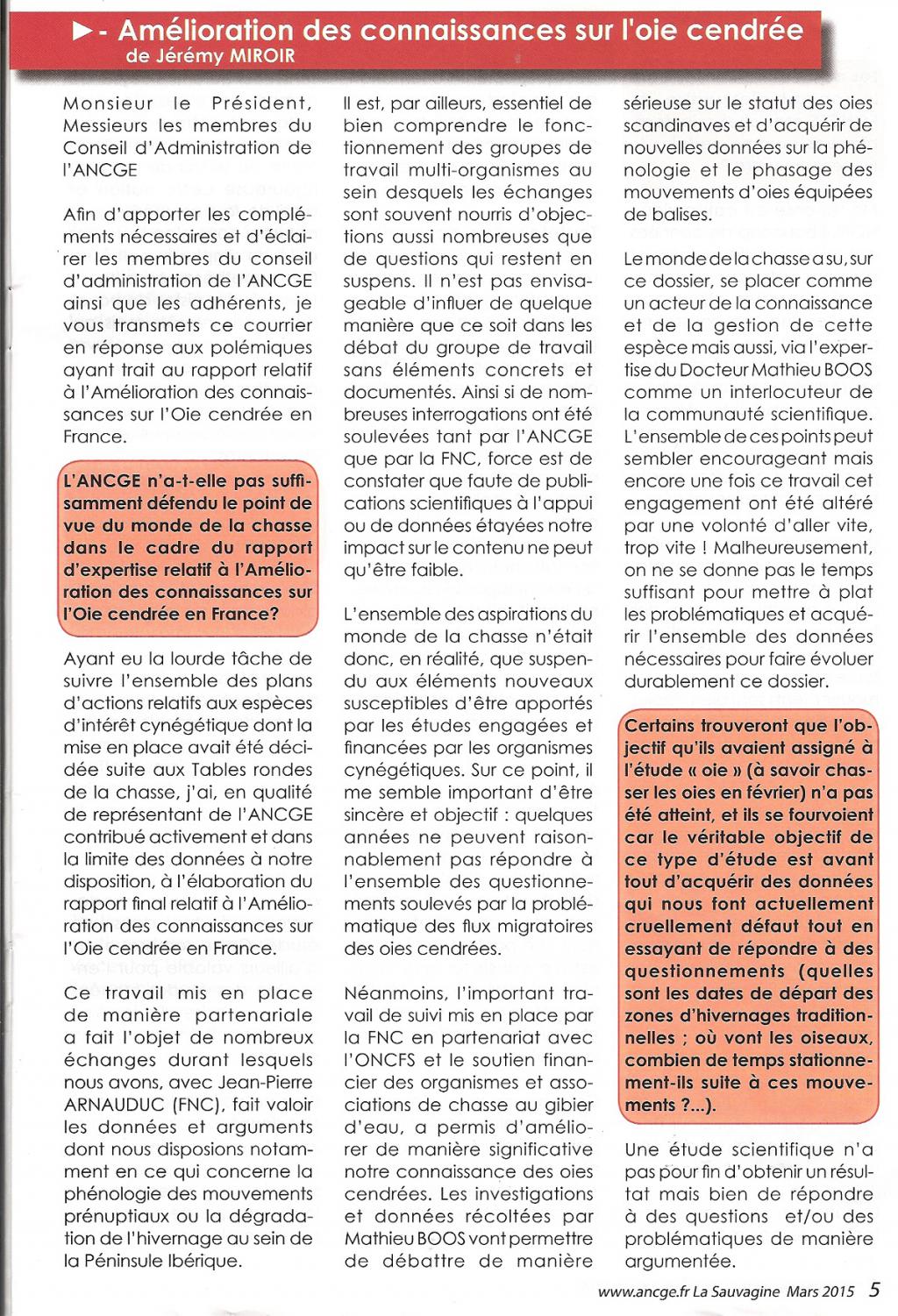 ►- Amélioration des connaissances sur l'oie cendrée
de Jérémy MIROIR

Monsieur le Président, Messieurs les membres du Conseil d'Administration de l'ANCGE

Afin d'apporter les compléments nécessaires et d'éclairer les membres du conseil d'administration de l'ANCGE ainsi que les adhérents, je vous transmets ce courrier en réponse aux polémiques ayant trait au rapport relatif à l'Amélioration des connaissances sur l'Oie cendrée en France.

L'ANCGE n'a-t-elle pas suffisamment défendu le point de vue du monde de la chasse dans le cadre du rapport d'expertise relatif à l'Amélioration des connaissances sur l'Oie cendrée en France?

Ayant eu la lourde tâche de suivre l'ensemble des plans d'actions relatifs aux espèces d'intérêt cynégétique dont la mise en place avait été décidée suite aux Tables rondes de la chasse, j'ai, en qualité de représentant de l'ANCGE contribué activement et dans la limite des données à notre disposition, à l'élaboration du rapport final relatif à l'Amélioration des connaissances sur l'Oie cendrée en France.

Ce travail mis en place de manière partenariale a fait l'objet de nombreux échanges durant lesquels nous avons, avec Jean-Pierre ARNAUDUC (FNC), fait valoir les données et arguments dont nous disposions notamment en ce qui concerne la phénologie des mouvements prénuptiaux ou la dégradation de l'hivernage au sein de la Péninsule Ibérique.

Il est, par ailleurs, essentiel de bien comprendre le fonctionnement des groupes de travail multi-organismes au sein desquels les échanges sont souvent nourris d'objections aussi nombreuses que de questions qui restent en suspens. Il n'est pas envisageable d'influer de quelque manière que ce soit dans les débat du groupe de travail sans éléments concrets et documentés. Ainsi si de nombreuses interrogations ont été soulevées tant par l'ANCGE que par la FNC, force est de constater que faute de publications scientifiques à l'appui ou de données étayées notre impact sur le contenu ne peut qu'être faible.

L'ensemble des aspirations du monde de la chasse n'était donc, en réalité, que suspendu aux éléments nouveaux susceptibles d'être apportés par les études engagées et financées par les organismes cynégétiques. Sur ce point, il me semble important d'être sincère et objectif : quelques années ne peuvent raisonnablement pas répondre à l'ensemble des questionnements soulevés par la problématique des flux migratoires des oies cendrées.

Néanmoins, l'important travail de suivi mis en place par la FNC en partenariat avec l'ONCFS et le soutien financier des organismes et associations de chasse au gibier d'eau, a permis d'améliorer de manière significative notre connaissance des oies cendrées. Les investigations et données récoltées par Mathieu BOOS vont permettre de débattre de manière sérieuse sur le statut des oies scandinaves et d'acquérir de nouvelles données sur la phénologie et le phasage des mouvements d'oies équipées de balises.

Le monde de la chasse a su, sur ce dossier, se placer comme un acteur de la connaissance et de la gestion de cette espèce mais aussi, via l'expertise du Docteur Mathieu BOOS comme un interlocuteur de la communauté scientifique. L'ensemble de ces points peut sembler encourageant mais encore une fois ce travail cet engagement ont été altéré par une volonté d'aller vite, trop vite ! Malheureusement, on ne se donne pas le temps suffisant pour mettre à plat les problématiques et acquérir l'ensemble des données nécessaires pour faire évoluer durablement ce dossier.

Certains trouveront que l'objectif qu'ils avaient assigné à l'étude « oie » (à savoir chasser les oies en février) n'a pas été atteint, et ils se fourvoient car le véritable objectif de ce type d'étude est avant tout d'acquérir des données qui nous font actuellement cruellement défaut tout en essayant de répondre à des questionnements (quelles sont les dates de départ des zones d'hivernages traditionnelles ; où vont les oiseaux, combien de temps stationnement-ils suite à ces mouvements ?...).

Une étude scientifique n'a pas pour fin d'obtenir un résultat mais bien de répondre à des questions et/ou des problématiques de manière argumentée.

www.ancge.fr La Sauvagine Mars 2015 5